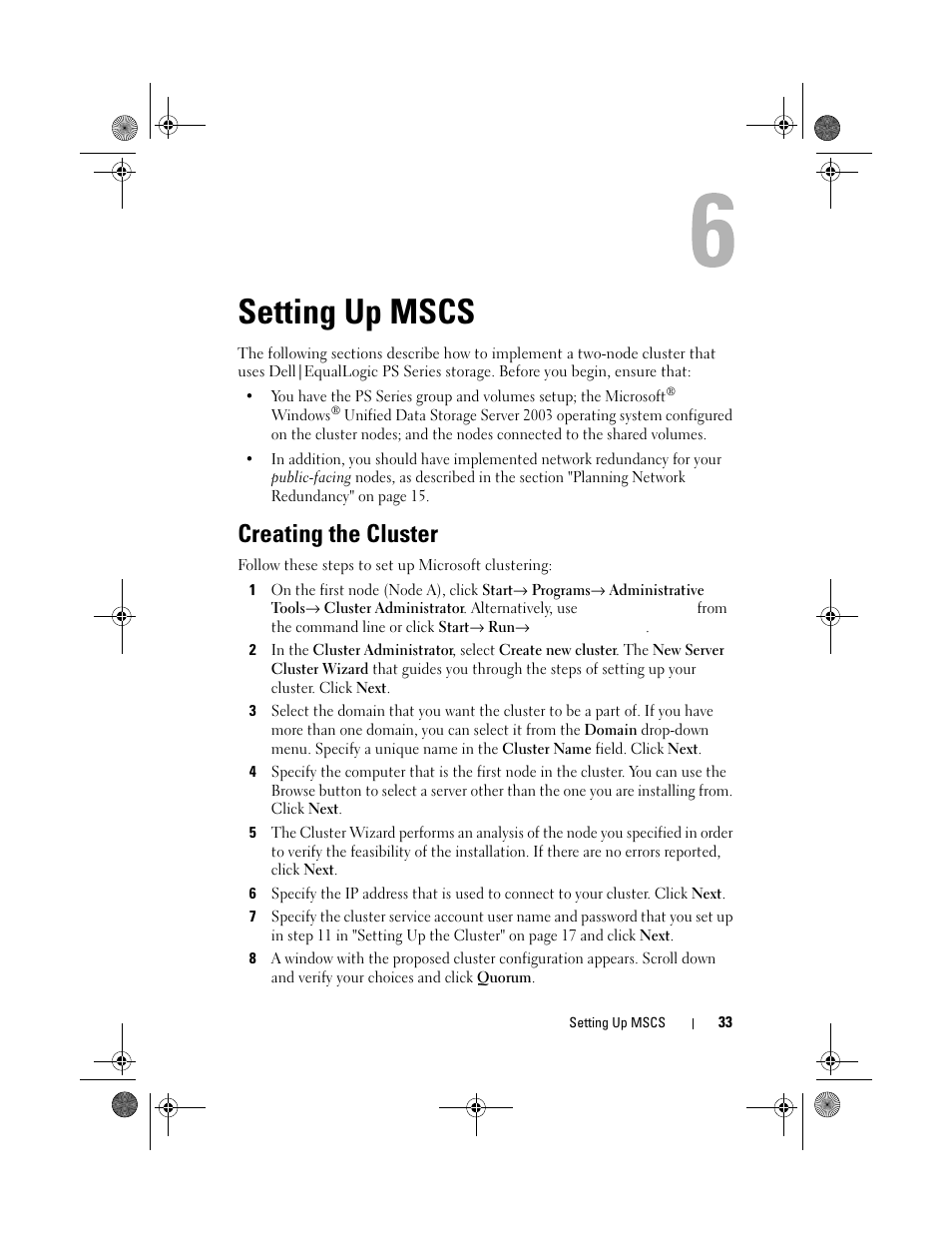 6

Setting Up MSCS

The following sections describe how to implement a two-node cluster that uses Dell|EqualLogic PS Series storage. Before you begin, ensure that:

• You have the PS Series group and volumes setup; the Microsoft® Windows® Unified Data Storage Server 2003 operating system configured on the cluster nodes; and the nodes connected to the shared volumes.

• In addition, you should have implemented network redundancy for your public-facing nodes, as described in the section "Planning Network Redundancy" on page 15.

Creating the Cluster

Follow these steps to set up Microsoft clustering:

1 On the first node (Node A), click Start→ Programs→ Administrative Tools→ Cluster Administrator. Alternatively, use from the command line or click Start→ Run→ .

2 In the Cluster Administrator, select Create new cluster. The New Server Cluster Wizard that guides you through the steps of setting up your cluster. Click Next.

3 Select the domain that you want the cluster to be a part of. If you have more than one domain, you can select it from the Domain drop-down menu. Specify a unique name in the Cluster Name field. Click Next.

4 Specify the computer that is the first node in the cluster. You can use the Browse button to select a server other than the one you are installing from. Click Next.

5 The Cluster Wizard performs an analysis of the node you specified in order to verify the feasibility of the installation. If there are no errors reported, click Next.

6 Specify the IP address that is used to connect to your cluster. Click Next.

7 Specify the cluster service account user name and password that you set up in step 11 in "Setting Up the Cluster" on page 17 and click Next.

8 A window with the proposed cluster configuration appears. Scroll down and verify your choices and click Quorum.

Setting Up MSCS | 33